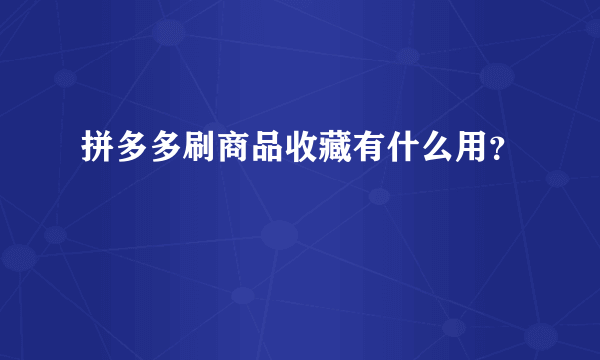 拼多多刷商品收藏有什么用？